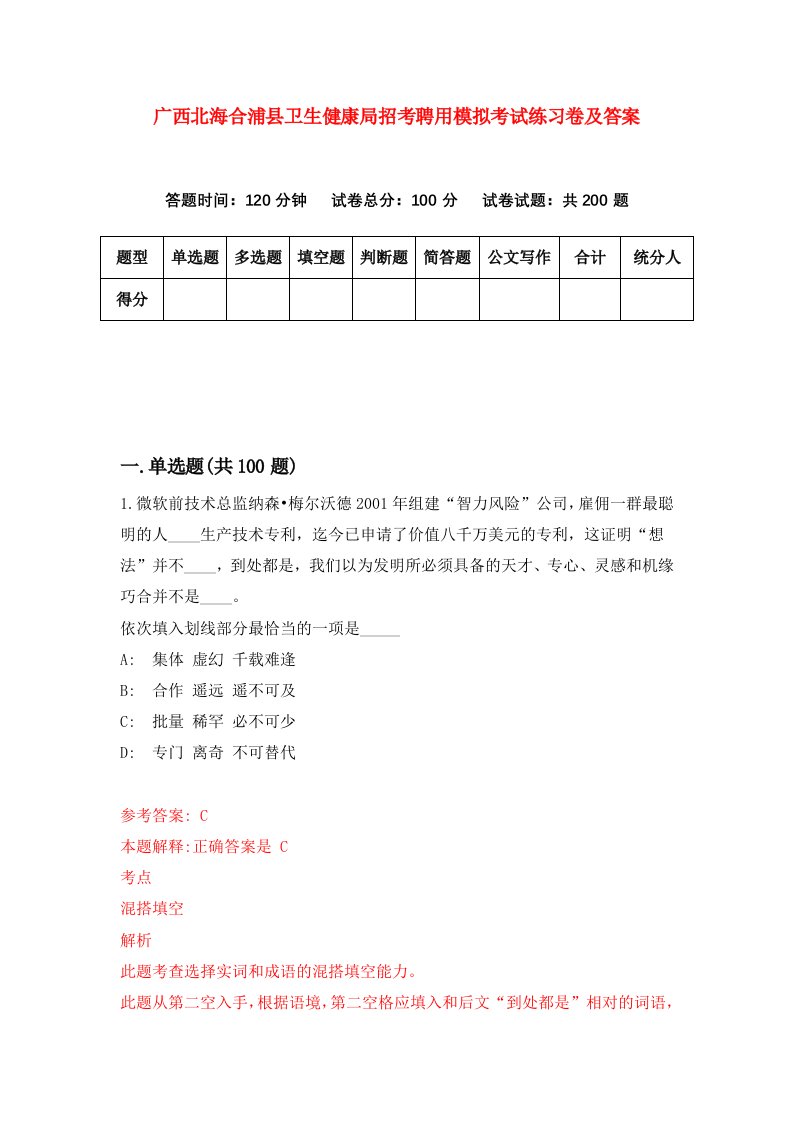 广西北海合浦县卫生健康局招考聘用模拟考试练习卷及答案

答题时间：120 分钟　试卷总分：100 分　试卷试题：共 200 题

| 题型 | 单选题 | 多选题 | 填空题 | 判断题 | 简答题 | 公文写作 | 合计 | 统分人 |
|---|---|---|---|---|---|---|---|---|
| 得分 | | | | | | | | |

一.单选题(共 100 题)

1.微软前技术总监纳森•梅尔沃德 2001 年组建“智力风险”公司，雇佣一群最聪明的人____生产技术专利，迄今已申请了价值八千万美元的专利，这证明“想法”并不____，到处都是，我们以为发明所必须具备的天才、专心、灵感和机缘巧合并不是____。
依次填入划线部分最恰当的一项是_____
A:　集体 虚幻 千载难逢
B:　合作 遥远 遥不可及
C:　批量 稀罕 必不可少
D:　专门 离奇 不可替代

参考答案: C
本题解释:正确答案是 C
考点
混搭填空
解析
此题考查选择实词和成语的混搭填空能力。
此题从第二空入手，根据语境，第二空格应填入和后文“到处都是”相对的词语，